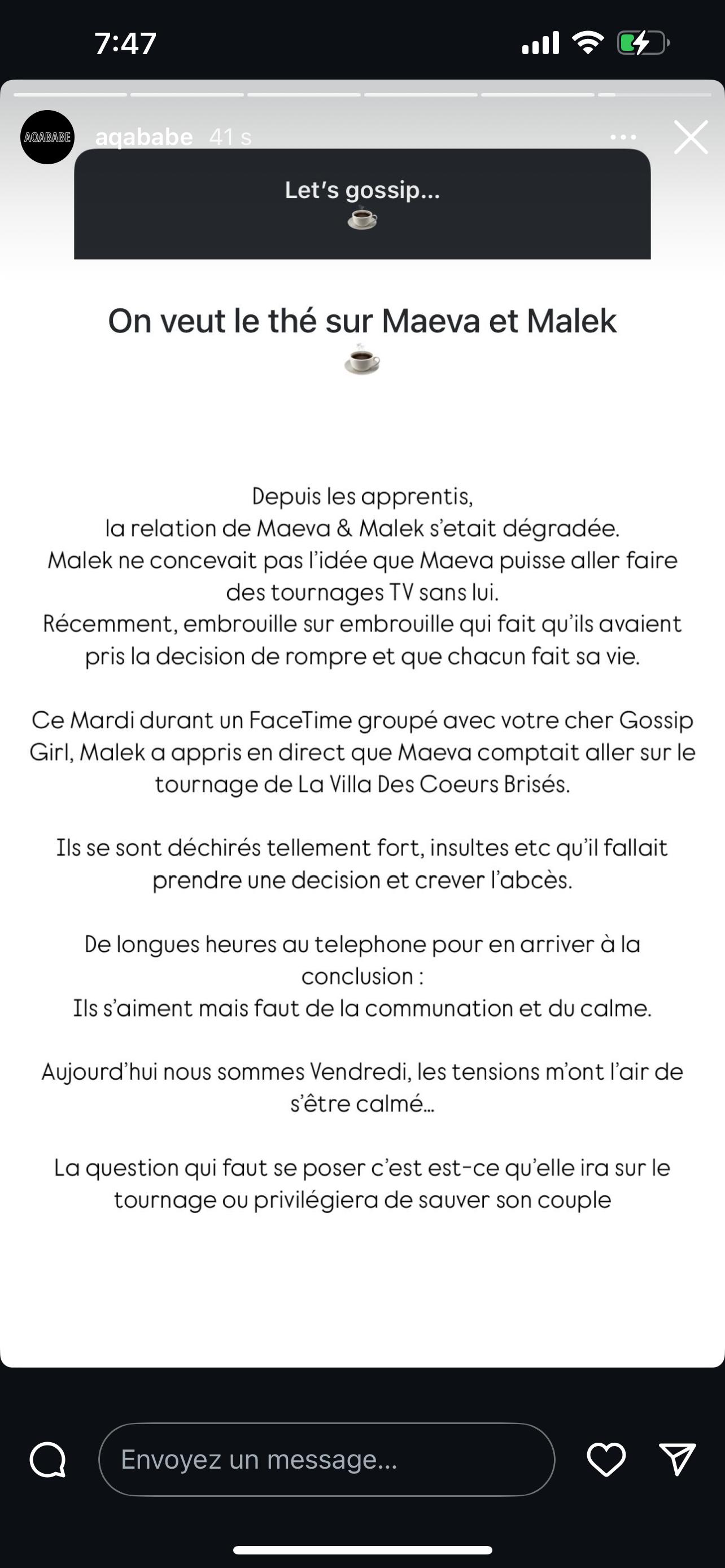 7:47

AQABABE aqababe 41 s

Let's gossip...
☕

On veut le thé sur Maeva et Malek
☕

Depuis les apprentis,
la relation de Maeva & Malek s'etait dégradée.
Malek ne concevait pas l'idée que Maeva puisse aller faire des tournages TV sans lui.
Récemment, embrouille sur embrouille qui fait qu'ils avaient pris la decision de rompre et que chacun fait sa vie.

Ce Mardi durant un FaceTime groupé avec votre cher Gossip Girl, Malek a appris en direct que Maeva comptait aller sur le tournage de La Villa Des Coeurs Brisés.

Ils se sont déchirés tellement fort, insultes etc qu'il fallait prendre une decision et crever l'abcès.

De longues heures au telephone pour en arriver à la conclusion :
Ils s'aiment mais faut de la communation et du calme.

Aujourd'hui nous sommes Vendredi, les tensions m'ont l'air de s'être calmé...

La question qui faut se poser c'est est-ce qu'elle ira sur le tournage ou privilégiera de sauver son couple

Envoyez un message...